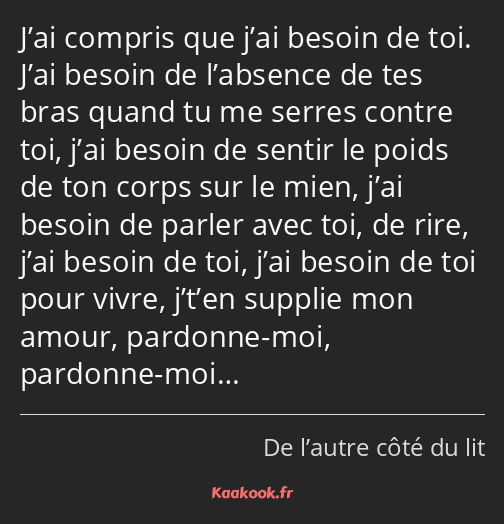 J’ai compris que j’ai besoin de toi. J’ai besoin de l’absence de tes bras quand tu me serres contre toi, j’ai besoin de sentir le poids de ton corps sur le mien, j’ai besoin de parler avec toi, de rire, j’ai besoin de toi, j’ai besoin de toi pour vivre, j’t’en supplie mon amour, pardonne-moi, pardonne-moi…

De l’autre côté du lit

Kaakook.fr